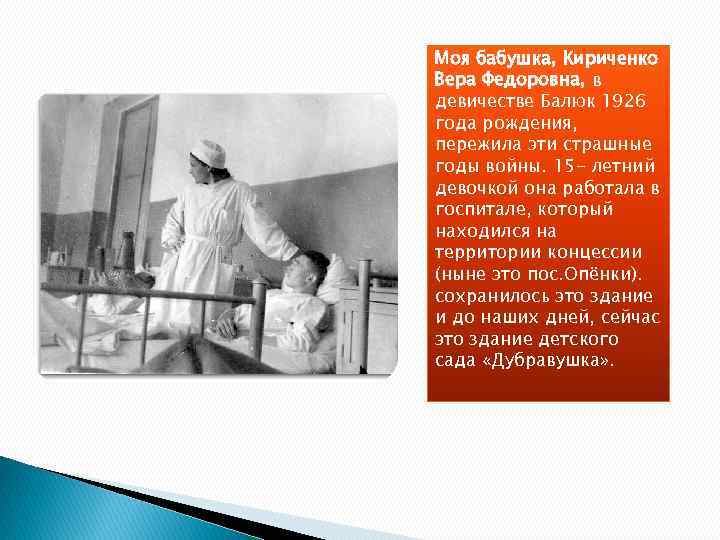 Моя бабушка, Кириченко Вера Федоровна, в девичестве Балюк 1926 года рождения, пережила эти страшные годы войны. 15- летний девочкой она работала в госпитале, который находился на территории концессии (ныне это пос.Опёнки). сохранилось это здание и до наших дней, сейчас это здание детского сада «Дубравушка».